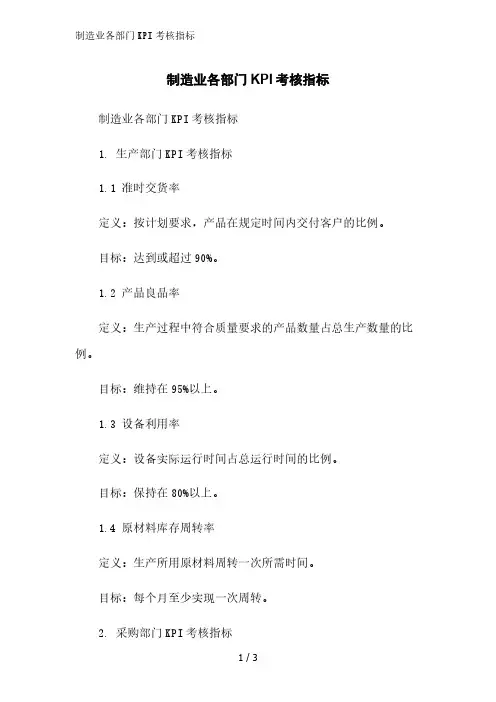 制造业各部门KPI考核指标

制造业各部门KPI考核指标

制造业各部门KPI考核指标

1. 生产部门KPI考核指标

1.1 准时交货率

定义：按计划要求，产品在规定时间内交付客户的比例。

目标：达到或超过90%。

1.2 产品良品率

定义：生产过程中符合质量要求的产品数量占总生产数量的比例。

目标：维持在95%以上。

1.3 设备利用率

定义：设备实际运行时间占总运行时间的比例。

目标：保持在80%以上。

1.4 原材料库存周转率

定义：生产所用原材料周转一次所需时间。

目标：每个月至少实现一次周转。

2. 采购部门KPI考核指标

1 / 3